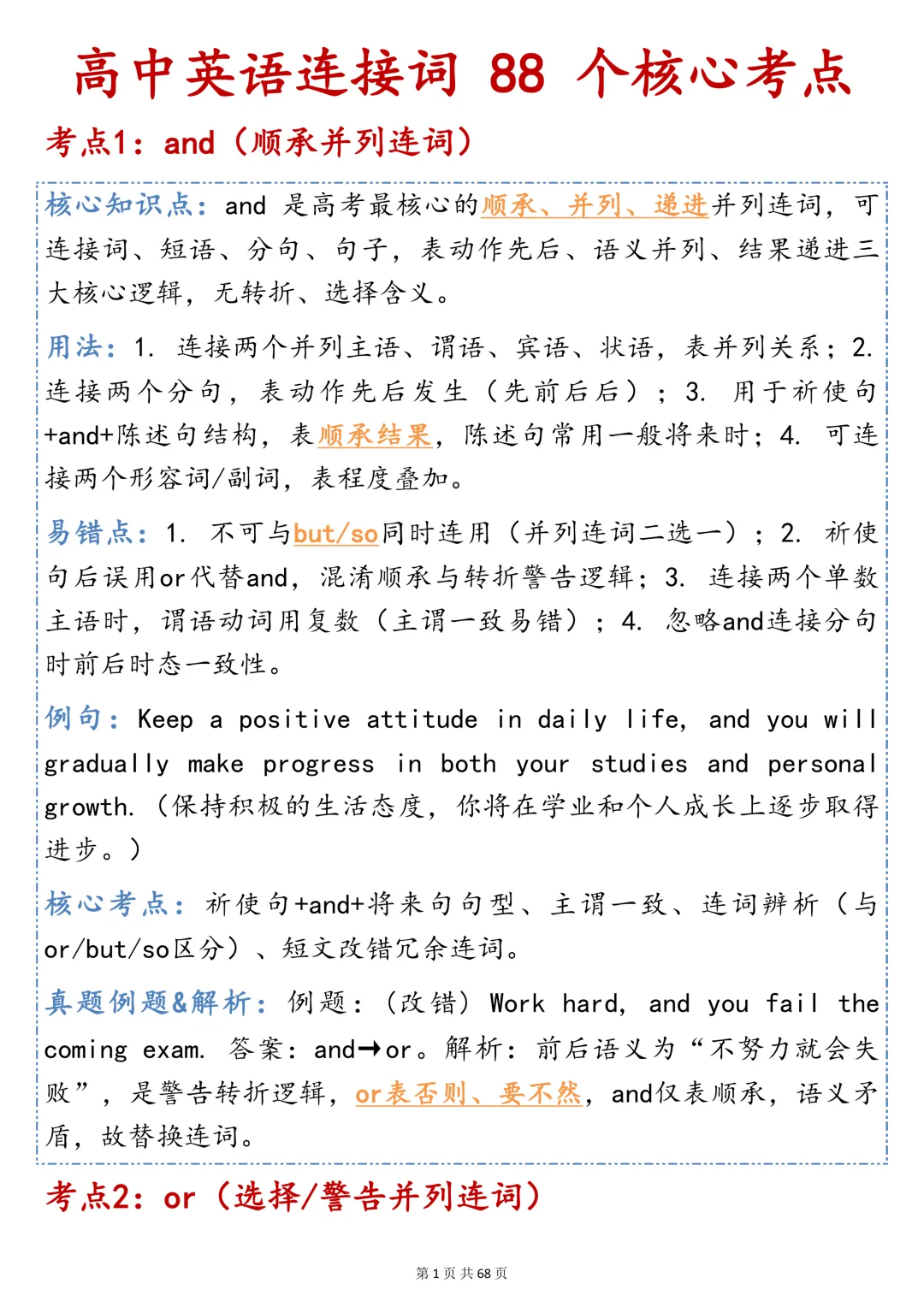 高中英语连接词88个核心考点

考点1：and（顺承并列连词）

核心知识点：and是高考最核心的顺承、并列、递进并列连词，可连接词、短语、分句、句子，表动作先后、语义并列、结果递进三大核心逻辑，无转折、选择含义。

用法：1.连接两个并列主语、谓语、宾语、状语，表并列关系；2.连接两个分句，表动作先后发生（先前后后）；3.用于祈使句+and+陈述句结构，表顺承结果，陈述句常用一般将来时；4.可连接两个形容词/副词，表程度叠加。

易错点：1.不可与but/so同时连用（并列连词二选一）；2.祈使句后误用or代替and，混淆顺承与转折警告逻辑；3.连接两个单数主语时，谓语动词用复数（主谓一致易错）；4.忽略and连接分句时前后时态一致性。

例句：Keep a positive attitude in daily life, and you will gradually make progress in both your studies and personal growth.（保持积极的生活态度，你将在学业和个人成长上逐步取得进步。）

核心考点：祈使句+and+将来句句型、主谓一致、连词辨析（与or/but/so区分）、短文改错冗余连词。

真题例题&解析：例题：（改错）Work hard, and you fail the coming exam. 答案：and→or。解析：前后语义为“不努力就会失败”，是警告转折逻辑，or表否则、要不然，and仅表顺承，语义矛盾，故替换连词。

考点2：or（选择/警告并列连词）

第1页 共68页